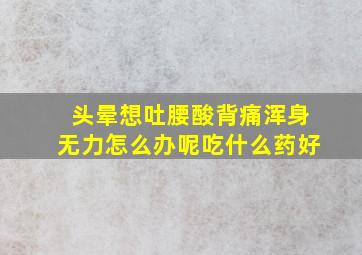 头晕想吐腰酸背痛浑身无力怎么办呢吃什么药好